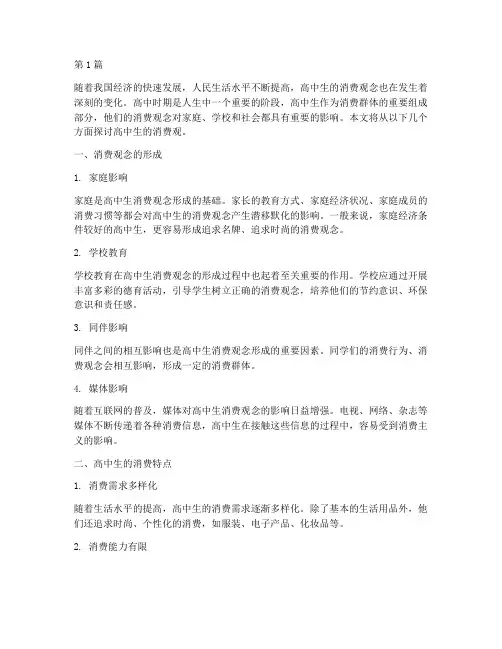 第 1 篇

随着我国经济的快速发展，人民生活水平不断提高，高中生的消费观念也在发生着深刻的变化。高中时期是人生中一个重要的阶段，高中生作为消费群体的重要组成部分，他们的消费观念对家庭、学校和社会都具有重要的影响。本文将从以下几个方面探讨高中生的消费观。

一、消费观念的形成

1. 家庭影响

家庭是高中生消费观念形成的基础。家长的教育方式、家庭经济状况、家庭成员的消费习惯等都会对高中生的消费观念产生潜移默化的影响。一般来说，家庭经济条件较好的高中生，更容易形成追求名牌、追求时尚的消费观念。

2. 学校教育

学校教育在高中生消费观念的形成过程中也起着至关重要的作用。学校应通过开展丰富多彩的德育活动，引导学生树立正确的消费观念，培养他们的节约意识、环保意识和责任感。

3. 同伴影响

同伴之间的相互影响也是高中生消费观念形成的重要因素。同学们的消费行为、消费观念会相互影响，形成一定的消费群体。

4. 媒体影响

随着互联网的普及，媒体对高中生消费观念的影响日益增强。电视、网络、杂志等媒体不断传递着各种消费信息，高中生在接触这些信息的过程中，容易受到消费主义的影响。

二、高中生的消费特点

1. 消费需求多样化

随着生活水平的提高，高中生的消费需求逐渐多样化。除了基本的生活用品外，他们还追求时尚、个性化的消费，如服装、电子产品、化妆品等。

2. 消费能力有限